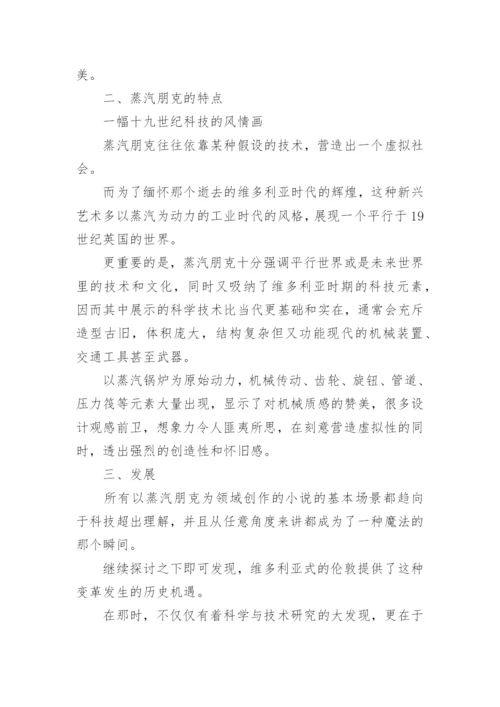 美。

二、蒸汽朋克的特点

一幅十九世纪科技的风情画

蒸汽朋克往往依靠某种假设的技术，营造出一个虚拟社会。

而为了缅怀那个逝去的维多利亚时代的辉煌，这种新兴艺术多以蒸汽为动力的工业时代的风格，展现一个平行于19世纪英国的世界。

更重要的是，蒸汽朋克十分强调平行世界或是未来世界里的技术和文化，同时又吸纳了维多利亚时期的科技元素，因而其中展示的科学技术比当代更基础和实在，通常会充斥造型古旧，体积庞大，结构复杂但又功能现代的机械装置、交通工具甚至武器。

以蒸汽锅炉为原始动力，机械传动、齿轮、旋钮、管道、压力伐等元素大量出现，显示了对机械质感的赞美，很多设计观感前卫，想象力令人匪夷所思，在刻意营造虚拟性的同时，透出强烈的创造性和怀旧感。

三、发展

所有以蒸汽朋克为领域创作的小说的基本场景都趋向于科技超出理解，并且从任意角度来讲都成为了一种魔法的那个瞬间。

继续探讨之下即可发现，维多利亚式的伦敦提供了这种变革发生的历史机遇。

在那时，不仅仅有着科学与技术研究的大发现，更在于